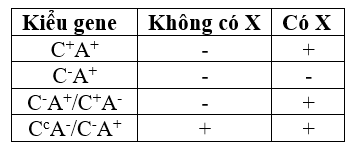 | Kiểu gene | Không có X | Có X |
|---|---|---|
| $C^+A^+$ | - | + |
| $C^-A^+$ | - | - |
| $C^-A^+/C^+A^-$ | - | + |
| $C^cA^-/C^-A^+$ | + | + |